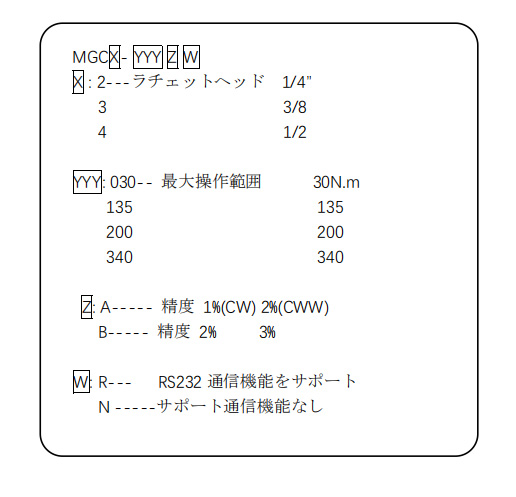 MGCX- YYY Z W

X : 2---ラチェットヘッド 1/4"
3 3/8
4 1/2

YYY: 030-- 最大操作範囲 30N.m
135 135
200 200
340 340

Z: A----- 精度 1%(CW) 2%(CWW)
B----- 精度 2% 3%

W: R--- RS232 通信機能をサポート
N -----サポート通信機能なし